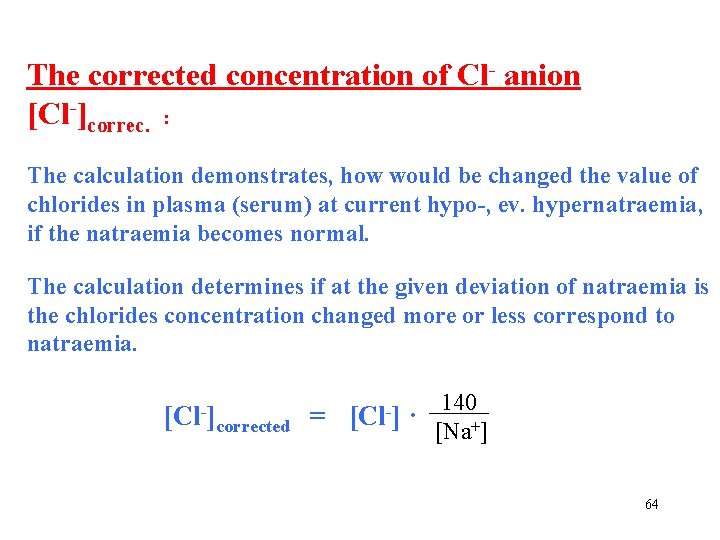 The corrected concentration of $Cl^-$ anion

$[Cl^-]_{correc.}$ :

The calculation demonstrates, how would be changed the value of chlorides in plasma (serum) at current hypo-, ev. hypernatraemia, if the natraemia becomes normal.

The calculation determines if at the given deviation of natraemia is the chlorides concentration changed more or less correspond to natraemia.

$[Cl^-]_{corrected} = [Cl^-] \cdot \frac{140}{[Na^+]}$

64